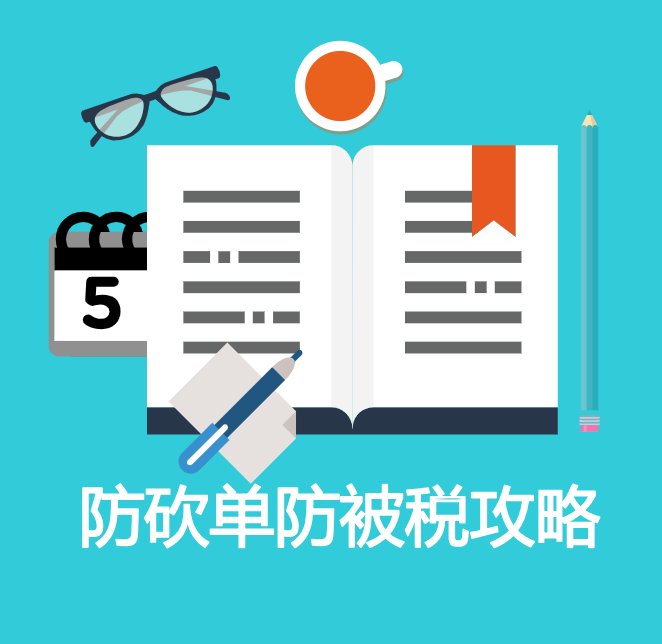 5

防砍单防被税攻略